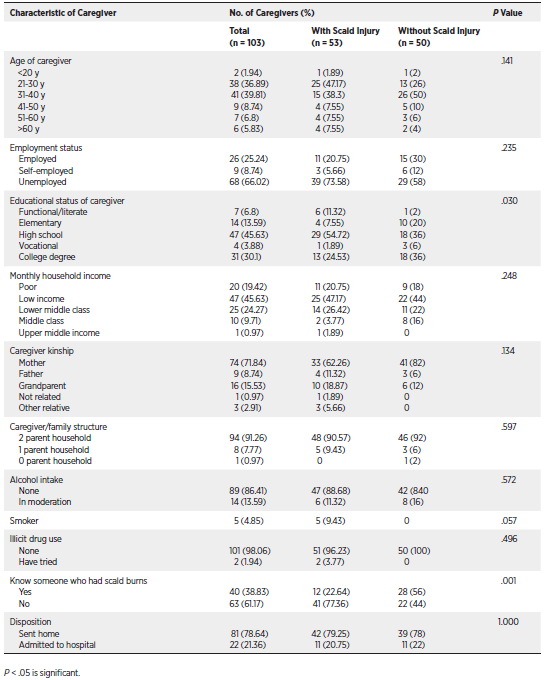 | Characteristic of Caregiver | No. of Caregivers (%) | | | P Value |
|---|---|---|---|---|
| | Total (n = 103) | With Scald Injury (n = 53) | Without Scald Injury (n = 50) | |
| Age of caregiver | | | | .141 |
| <20 y | 2 (1.94) | 1 (1.89) | 1 (2) | |
| 21-30 y | 38 (36.89) | 25 (47.17) | 13 (26) | |
| 31-40 y | 41 (39.81) | 15 (38.3) | 26 (50) | |
| 41-50 y | 9 (8.74) | 4 (7.55) | 5 (10) | |
| 51-60 y | 7 (6.8) | 4 (7.55) | 3 (6) | |
| >60 y | 6 (5.83) | 4 (7.55) | 2 (4) | |
| Employment status | | | | .235 |
| Employed | 26 (25.24) | 11 (20.75) | 15 (30) | |
| Self-employed | 9 (8.74) | 3 (5.66) | 6 (12) | |
| Unemployed | 68 (66.02) | 39 (73.58) | 29 (58) | |
| Educational status of caregiver | | | | .030 |
| Functional/literate | 7 (6.8) | 6 (11.32) | 1 (2) | |
| Elementary | 14 (13.59) | 4 (7.55) | 10 (20) | |
| High school | 47 (45.63) | 29 (54.72) | 18 (36) | |
| Vocational | 4 (3.88) | 1 (1.89) | 3 (6) | |
| College degree | 31 (30.1) | 13 (24.53) | 18 (36) | |
| Monthly household income | | | | .248 |
| Poor | 20 (19.42) | 11 (20.75) | 9 (18) | |
| Low income | 47 (45.63) | 25 (47.17) | 22 (44) | |
| Lower middle class | 25 (24.27) | 14 (26.42) | 11 (22) | |
| Middle class | 10 (9.71) | 2 (3.77) | 8 (16) | |
| Upper middle income | 1 (0.97) | 1 (1.89) | 0 | |
| Caregiver kinship | | | | .134 |
| Mother | 74 (71.84) | 33 (62.26) | 41 (82) | |
| Father | 9 (8.74) | 4 (11.32) | 3 (6) | |
| Grandparent | 16 (15.53) | 10 (18.87) | 6 (12) | |
| Not related | 1 (0.97) | 1 (1.89) | 0 | |
| Other relative | 3 (2.91) | 3 (5.66) | 0 | |
| Caregiver/family structure | | | | .597 |
| 2 parent household | 94 (91.26) | 48 (90.57) | 46 (92) | |
| 1 parent household | 8 (7.77) | 5 (9.43) | 3 (6) | |
| 0 parent household | 1 (0.97) | 0 | 1 (2) | |
| Alcohol intake | | | | .572 |
| None | 89 (86.41) | 47 (88.68) | 42 (840 | |
| In moderation | 14 (13.59) | 6 (11.32) | 8 (16) | |
| Smoker | 5 (4.85) | 5 (9.43) | 0 | .057 |
| Illicit drug use | | | | .496 |
| None | 101 (98.06) | 51 (96.23) | 50 (100) | |
| Have tried | 2 (1.94) | 2 (3.77) | 0 | |
| Know someone who had scald burns | | | | .001 |
| Yes | 40 (38.83) | 12 (22.64) | 28 (56) | |
| No | 63 (61.17) | 41 (77.36) | 22 (44) | |
| Disposition | | | | 1.000 |
| Sent home | 81 (78.64) | 42 (79.25) | 39 (78) | |
| Admitted to hospital | 22 (21.36) | 11 (20.75) | 11 (22) | |

P < .05 is significant.